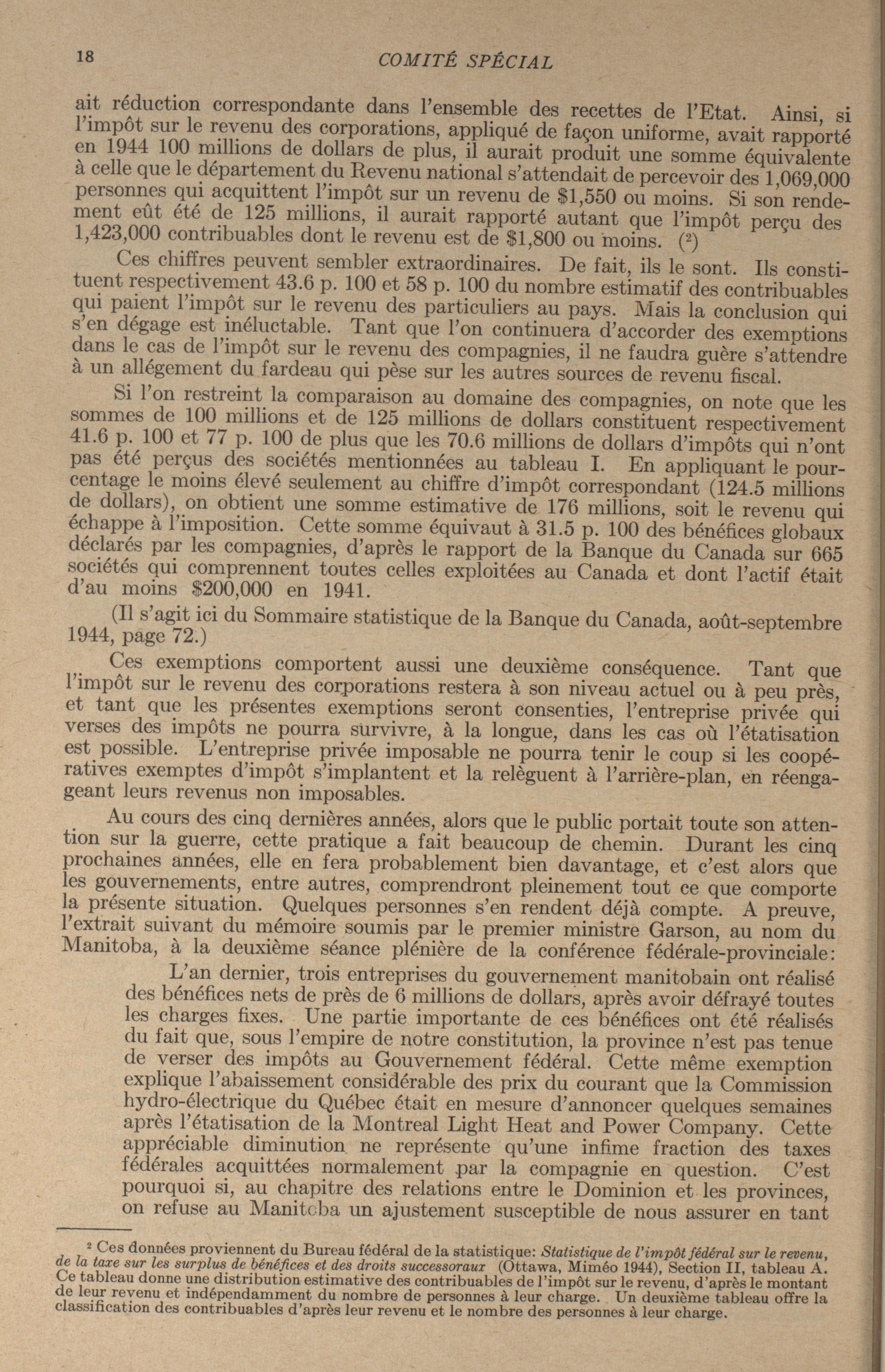 18 COMITÉ SPÉCIAL

ait réduction correspondante dans l'ensemble des recettes de l'Etat. Ainsi, si l'impôt sur le revenu des corporations, appliqué de façon uniforme, avait rapporté en 1944 100 millions de dollars de plus, il aurait produit une somme équivalente à celle que le département du Revenu national s'attendait de percevoir des 1,069,000 personnes qui acquittent l'impôt sur un revenu de \$1,550 ou moins. Si son rendement eût été de 125 millions, il aurait rapporté autant que l'impôt perçu des 1,423,000 contribuables dont le revenu est de \$1,800 ou moins. ($^2$)

Ces chiffres peuvent sembler extraordinaires. De fait, ils le sont. Ils constituent respectivement 43.6 p. 100 et 58 p. 100 du nombre estimatif des contribuables qui paient l'impôt sur le revenu des particuliers au pays. Mais la conclusion qui s'en dégage est inéluctable. Tant que l'on continuera d'accorder des exemptions dans le cas de l'impôt sur le revenu des compagnies, il ne faudra guère s'attendre à un allégement du fardeau qui pèse sur les autres sources de revenu fiscal.

Si l'on restreint la comparaison au domaine des compagnies, on note que les sommes de 100 millions et de 125 millions de dollars constituent respectivement 41.6 p. 100 et 77 p. 100 de plus que les 70.6 millions de dollars d'impôts qui n'ont pas été perçus des sociétés mentionnées au tableau I. En appliquant le pourcentage le moins élevé seulement au chiffre d'impôt correspondant (124.5 millions de dollars), on obtient une somme estimative de 176 millions, soit le revenu qui échappe à l'imposition. Cette somme équivaut à 31.5 p. 100 des bénéfices globaux déclarés par les compagnies, d'après le rapport de la Banque du Canada sur 665 sociétés qui comprennent toutes celles exploitées au Canada et dont l'actif était d'au moins \$200,000 en 1941.

(Il s'agit ici du Sommaire statistique de la Banque du Canada, août-septembre 1944, page 72.)

Ces exemptions comportent aussi une deuxième conséquence. Tant que l'impôt sur le revenu des corporations restera à son niveau actuel ou à peu près, et tant que les présentes exemptions seront consenties, l'entreprise privée qui verses des impôts ne pourra survivre, à la longue, dans les cas où l'étatisation est possible. L'entreprise privée imposable ne pourra tenir le coup si les coopératives exemptes d'impôt s'implantent et la relèguent à l'arrière-plan, en réengageant leurs revenus non imposables.

Au cours des cinq dernières années, alors que le public portait toute son attention sur la guerre, cette pratique a fait beaucoup de chemin. Durant les cinq prochaines années, elle en fera probablement bien davantage, et c'est alors que les gouvernements, entre autres, comprendront pleinement tout ce que comporte la présente situation. Quelques personnes s'en rendent déjà compte. A preuve, l'extrait suivant du mémoire soumis par le premier ministre Garson, au nom du Manitoba, à la deuxième séance plénière de la conférence fédérale-provinciale:

L'an dernier, trois entreprises du gouvernement manitobain ont réalisé des bénéfices nets de près de 6 millions de dollars, après avoir défrayé toutes les charges fixes. Une partie importante de ces bénéfices ont été réalisés du fait que, sous l'empire de notre constitution, la province n'est pas tenue de verser des impôts au Gouvernement fédéral. Cette même exemption explique l'abaissement considérable des prix du courant que la Commission hydro-électrique du Québec était en mesure d'annoncer quelques semaines après l'étatisation de la Montreal Light Heat and Power Company. Cette appréciable diminution ne représente qu'une infime fraction des taxes fédérales acquittées normalement par la compagnie en question. C'est pourquoi si, au chapitre des relations entre le Dominion et les provinces, on refuse au Manitoba un ajustement susceptible de nous assurer en tant

$^2$ Ces données proviennent du Bureau fédéral de la statistique: Statistique de l'impôt fédéral sur le revenu, de la taxe sur les surplus de bénéfices et des droits successoraux (Ottawa, Miméo 1944), Section II, tableau A. Ce tableau donne une distribution estimative des contribuables de l'impôt sur le revenu, d'après le montant de leur revenu et indépendamment du nombre de personnes à leur charge. Un deuxième tableau offre la classification des contribuables d'après leur revenu et le nombre des personnes à leur charge.